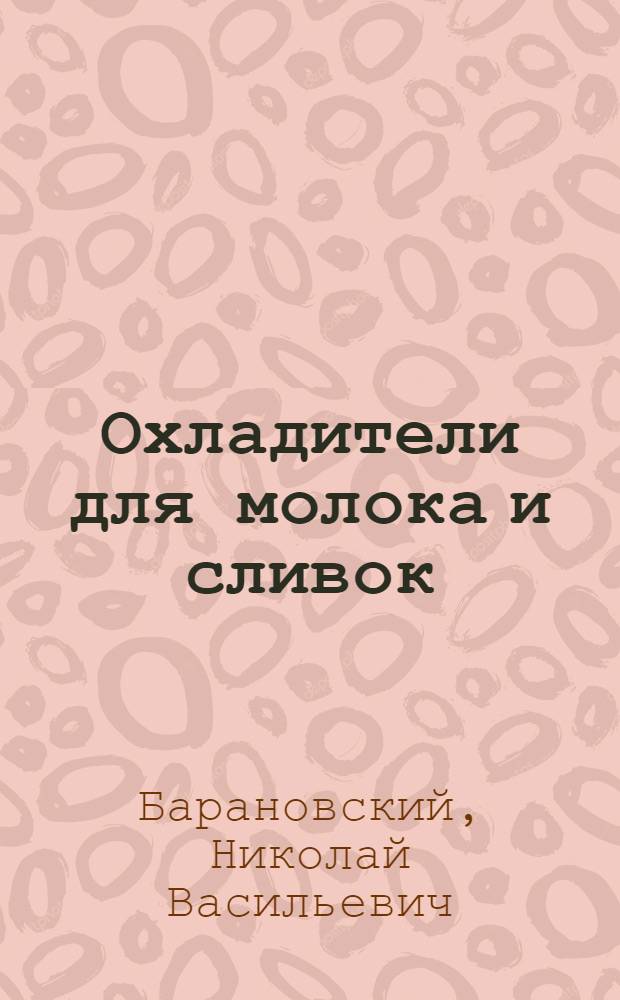 Охладители для молока и сливок

Барановский, Николай Васильевич